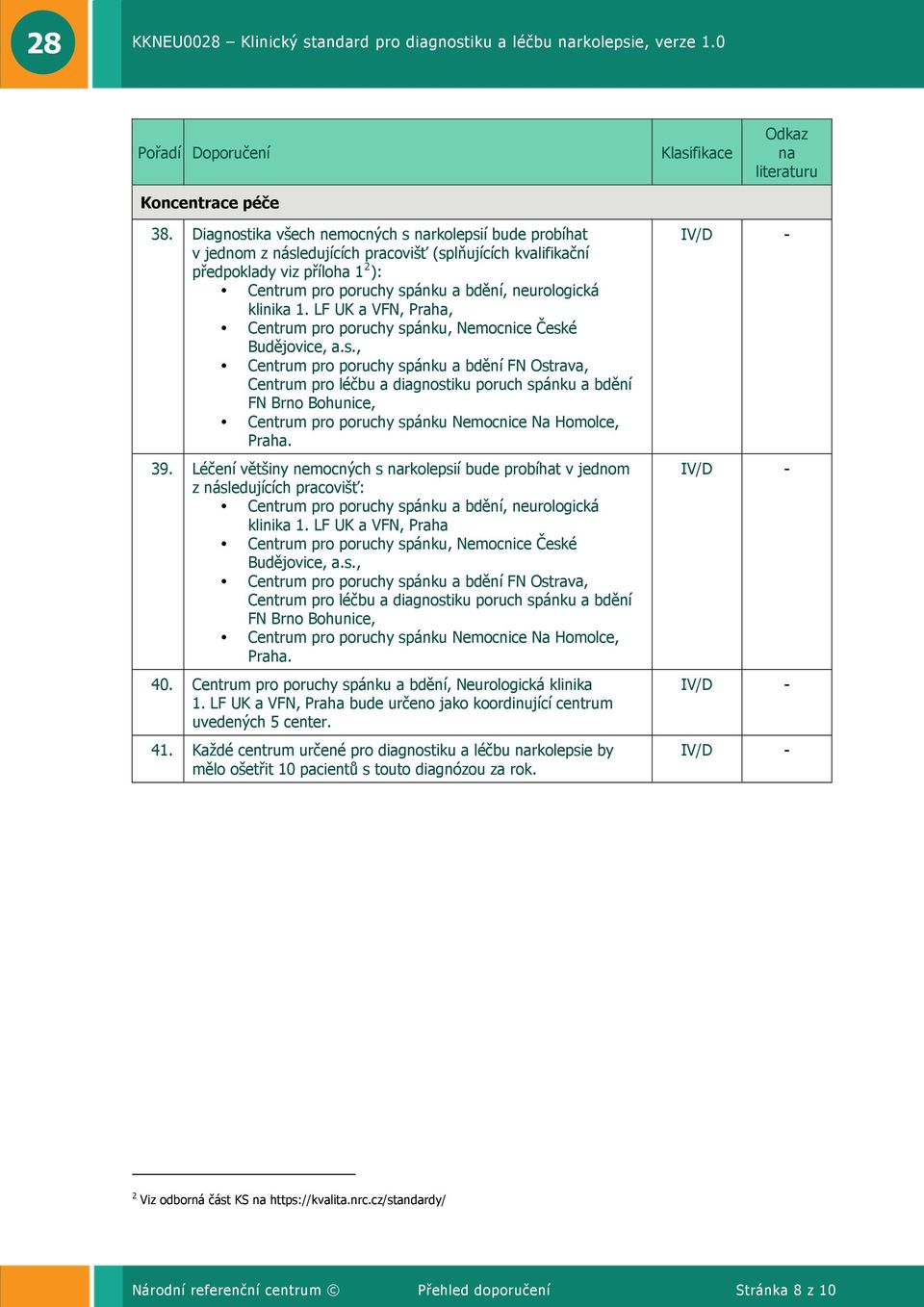 28

KKNEU0028 – Klinický standard pro diagnostiku a léčbu narkolepsie, verze 1.0

| Pořadí | Doporučení | Klasifikace | Odkaz na literaturu |
|---|---|---|---|
| **Koncentrace péče** | | | |
| 38. | Diagnostika všech nemocných s narkolepsií bude probíhat v jednom z následujících pracovišť (splňujících kvalifikační předpoklady viz příloha 1$^2$): • Centrum pro poruchy spánku a bdění, neurologická klinika 1. LF UK a VFN, Praha, • Centrum pro poruchy spánku, Nemocnice České Budějovice, a.s., • Centrum pro poruchy spánku a bdění FN Ostrava, Centrum pro léčbu a diagnostiku poruch spánku a bdění FN Brno Bohunice, • Centrum pro poruchy spánku Nemocnice Na Homolce, Praha. | IV/D | - |
| 39. | Léčení většiny nemocných s narkolepsií bude probíhat v jednom z následujících pracovišť: • Centrum pro poruchy spánku a bdění, neurologická klinika 1. LF UK a VFN, Praha • Centrum pro poruchy spánku, Nemocnice České Budějovice, a.s., • Centrum pro poruchy spánku a bdění FN Ostrava, Centrum pro léčbu a diagnostiku poruch spánku a bdění FN Brno Bohunice, • Centrum pro poruchy spánku Nemocnice Na Homolce, Praha. | IV/D | - |
| 40. | Centrum pro poruchy spánku a bdění, Neurologická klinika 1. LF UK a VFN, Praha bude určeno jako koordinující centrum uvedených 5 center. | IV/D | - |
| 41. | Každé centrum určené pro diagnostiku a léčbu narkolepsie by mělo ošetřit 10 pacientů s touto diagnózou za rok. | IV/D | - |

$^2$ Viz odborná část KS na https://kvalita.nrc.cz/standardy/

Národní referenční centrum © Přehled doporučení Stránka 8 z 10